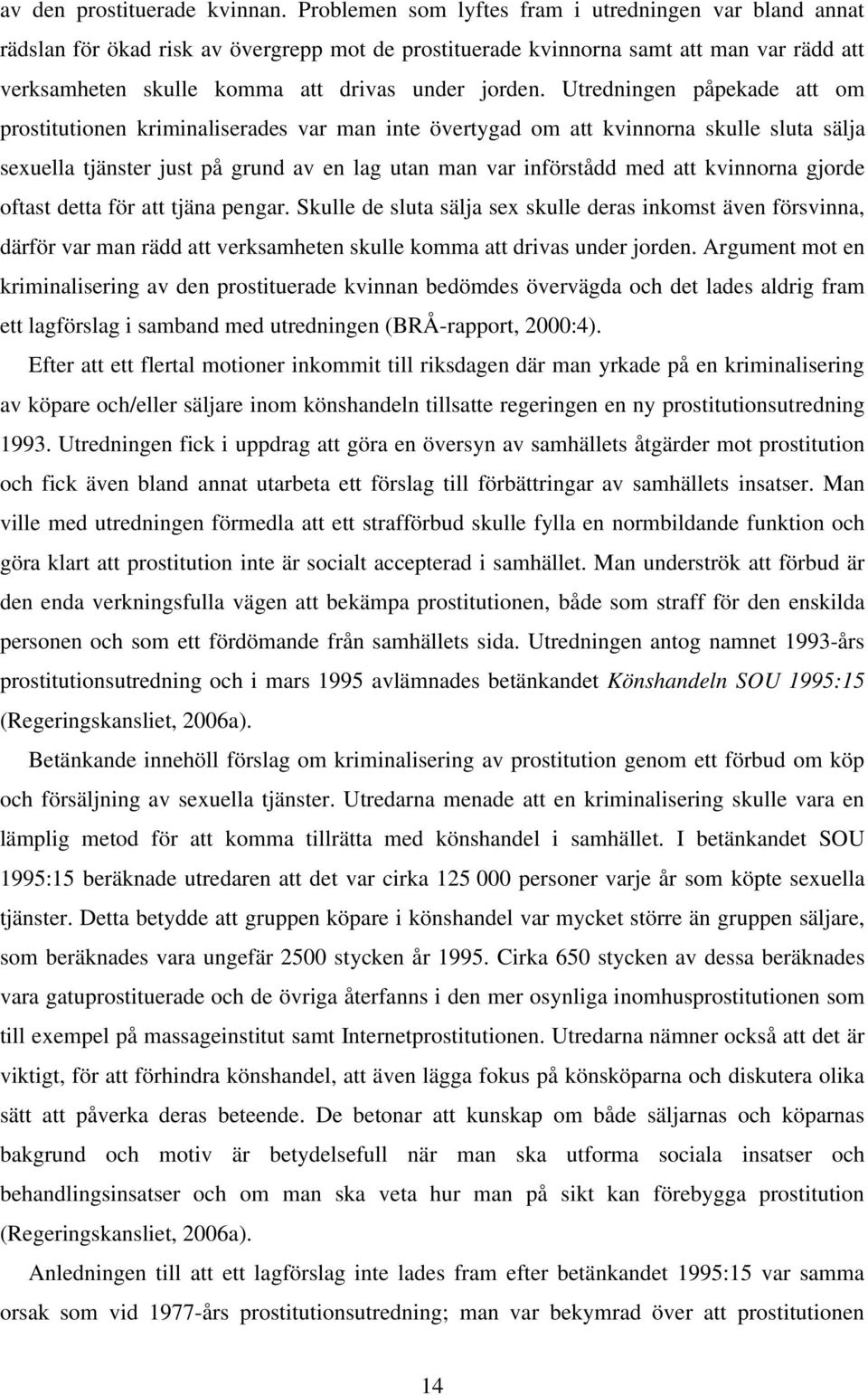 av den prostituerade kvinnan. Problemen som lyftes fram i utredningen var bland annat rädslan för ökad risk av övergrepp mot de prostituerade kvinnorna samt att man var rädd att verksamheten skulle komma att drivas under jorden. Utredningen påpekade att om prostitutionen kriminaliserades var man inte övertygad om att kvinnorna skulle sluta sälja sexuella tjänster just på grund av en lag utan man var införstådd med att kvinnorna gjorde oftast detta för att tjäna pengar. Skulle de sluta sälja sex skulle deras inkomst även försvinna, därför var man rädd att verksamheten skulle komma att drivas under jorden. Argument mot en kriminalisering av den prostituerade kvinnan bedömdes övervägda och det lades aldrig fram ett lagförslag i samband med utredningen (BRÅ-rapport, 2000:4).

Efter att ett flertal motioner inkommit till riksdagen där man yrkade på en kriminalisering av köpare och/eller säljare inom könshandeln tillsatte regeringen en ny prostitutionsutredning 1993. Utredningen fick i uppdrag att göra en översyn av samhällets åtgärder mot prostitution och fick även bland annat utarbeta ett förslag till förbättringar av samhällets insatser. Man ville med utredningen förmedla att ett strafförbud skulle fylla en normbildande funktion och göra klart att prostitution inte är socialt accepterad i samhället. Man underströk att förbud är den enda verkningsfulla vägen att bekämpa prostitutionen, både som straff för den enskilda personen och som ett fördömande från samhällets sida. Utredningen antog namnet 1993-års prostitutionsutredning och i mars 1995 avlämnades betänkandet Könshandeln SOU 1995:15 (Regeringskansliet, 2006a).

Betänkande innehöll förslag om kriminalisering av prostitution genom ett förbud om köp och försäljning av sexuella tjänster. Utredarna menade att en kriminalisering skulle vara en lämplig metod för att komma tillrätta med könshandel i samhället. I betänkandet SOU 1995:15 beräknade utredaren att det var cirka 125 000 personer varje år som köpte sexuella tjänster. Detta betydde att gruppen köpare i könshandel var mycket större än gruppen säljare, som beräknades vara ungefär 2500 stycken år 1995. Cirka 650 stycken av dessa beräknades vara gatuprostituerade och de övriga återfanns i den mer osynliga inomhusprostitutionen som till exempel på massageinstitut samt Internetprostitutionen. Utredarna nämner också att det är viktigt, för att förhindra könshandel, att även lägga fokus på könsköparna och diskutera olika sätt att påverka deras beteende. De betonar att kunskap om både säljarnas och köparnas bakgrund och motiv är betydelsefull när man ska utforma sociala insatser och behandlingsinsatser och om man ska veta hur man på sikt kan förebygga prostitution (Regeringskansliet, 2006a).

Anledningen till att ett lagförslag inte lades fram efter betänkandet 1995:15 var samma orsak som vid 1977-års prostitutionsutredning; man var bekymrad över att prostitutionen

14